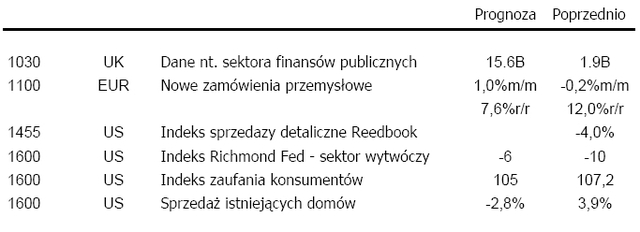 |  |  |  | Prognoza | Poprzednio |
|---|---|---|---|---|
| 1030 | UK | Dane nt. sektora finansów publicznych | 15.6B | 1.9B |
| 1100 | EUR | Nowe zamówienia przemysłowe | 1,0%m/m | -0,2%m/m |
|  |  |  | 7,6%r/r | 12,0%r/r |
| 1455 | US | Indeks sprzedazy detaliczne Reedbook |  | -4,0% |
| 1600 | US | Indeks Richmond Fed - sektor wytwóczy | -6 | -10 |
| 1600 | US | Indeks zaufania konsumentów | 105 | 107,2 |
| 1600 | US | Sprzedaż istniejących domów | -2,8% | 3,9% |